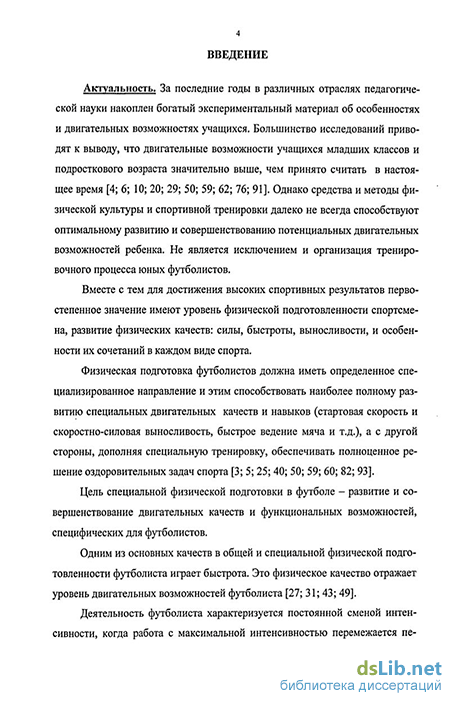 4

ВВЕДЕНИЕ

Актуальность. За последние годы в различных отраслях педагогической науки накоплен богатый экспериментальный материал об особенностях и двигательных возможностях учащихся. Большинство исследований приводят к выводу, что двигательные возможности учащихся младших классов и подросткового возраста значительно выше, чем принято считать в настоящее время [4; 6; 10; 20; 29; 50; 59; 62; 76; 91]. Однако средства и методы физической культуры и спортивной тренировки далеко не всегда способствуют оптимальному развитию и совершенствованию потенциальных двигательных возможностей ребенка. Не является исключением и организация тренировочного процесса юных футболистов.

Вместе с тем для достижения высоких спортивных результатов первостепенное значение имеют уровень физической подготовленности спортсмена, развитие физических качеств: силы, быстроты, выносливости, и особенности их сочетаний в каждом виде спорта.

Физическая подготовка футболистов должна иметь определенное специализированное направление и этим способствовать наиболее полному развитию специальных двигательных качеств и навыков (стартовая скорость и скоростно-силовая выносливость, быстрое ведение мяча и т.д.), а с другой стороны, дополняя специальную тренировку, обеспечивать полноценное решение оздоровительных задач спорта [3; 5; 25; 40; 50; 59; 60; 82; 93].

Цель специальной физической подготовки в футболе – развитие и совершенствование двигательных качеств и функциональных возможностей, специфических для футболистов.

Одним из основных качеств в общей и специальной физической подготовленности футболиста играет быстрота. Это физическое качество отражает уровень двигательных возможностей футболиста [27; 31; 43; 49].

Деятельность футболиста характеризуется постоянной сменой интенсивности, когда работа с максимальной интенсивностью перемежается пе-

dsLib.net
библиотека диссертаций